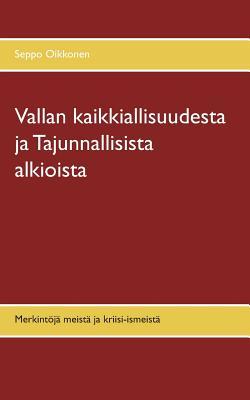 Seppo Oikkonen

Vallan kaikkiallisuudesta ja Tajunnallisista alkioista

Merkintöjä meistä ja kriisi-ismeistä